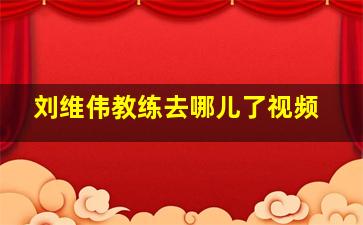 刘维伟教练去哪儿了视频